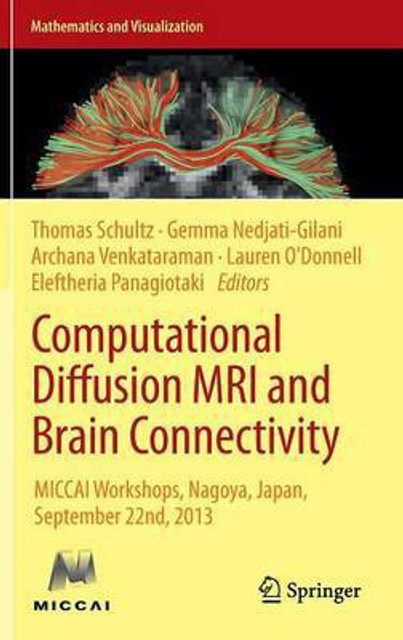 Mathematics and Visualization

Thomas Schultz · Gemma Nedjati-Gilani
Archana Venkataraman · Lauren O'Donnell
Eleftheria Panagiotaki Editors

Computational Diffusion MRI and Brain Connectivity

MICCAI Workshops, Nagoya, Japan, September 22nd, 2013

MICCAI

Springer